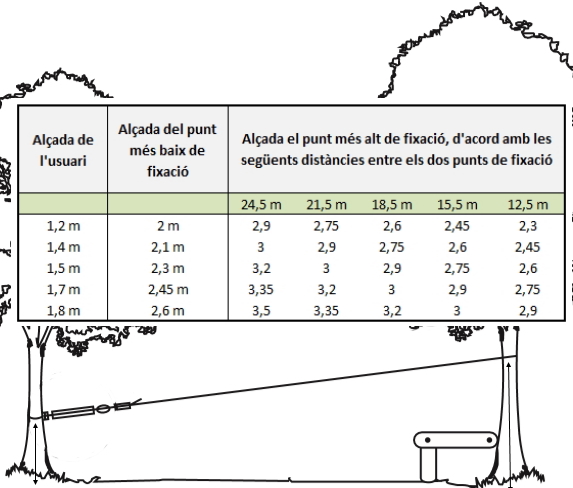 | Alçada de l'usuari | Alçada del punt més baix de fixació | Alçada el punt més alt de fixació, d'acord amb les següents distàncies entre els dos punts de fixació | | | | |
|---|---|---|---|---|---|---|
| | | 24,5 m | 21,5 m | 18,5 m | 15,5 m | 12,5 m |
| 1,2 m | 2 m | 2,9 | 2,75 | 2,6 | 2,45 | 2,3 |
| 1,4 m | 2,1 m | 3 | 2,9 | 2,75 | 2,6 | 2,45 |
| 1,5 m | 2,3 m | 3,2 | 3 | 2,9 | 2,75 | 2,6 |
| 1,7 m | 2,45 m | 3,35 | 3,2 | 3 | 2,9 | 2,75 |
| 1,8 m | 2,6 m | 3,5 | 3,35 | 3,2 | 3 | 2,9 |